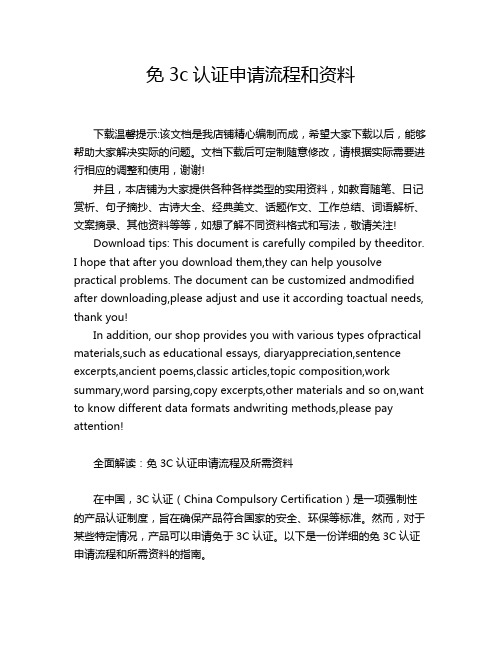 免 3c 认证申请流程和资料

下载温馨提示:该文档是我店铺精心编制而成，希望大家下载以后，能够帮助大家解决实际的问题。文档下载后可定制随意修改，请根据实际需要进行相应的调整和使用，谢谢!

并且，本店铺为大家提供各种各样类型的实用资料，如教育随笔、日记赏析、句子摘抄、古诗大全、经典美文、话题作文、工作总结、词语解析、文案摘录、其他资料等等，如想了解不同资料格式和写法，敬请关注!

Download tips: This document is carefully compiled by theeditor. I hope that after you download them,they can help yousolve practical problems. The document can be customized andmodified after downloading,please adjust and use it according toactual needs, thank you!

In addition, our shop provides you with various types ofpractical materials,such as educational essays, diaryappreciation,sentence excerpts,ancient poems,classic articles,topic composition,work summary,word parsing,copy excerpts,other materials and so on,want to know different data formats andwriting methods,please pay attention!

全面解读：免 3C 认证申请流程及所需资料

在中国，3C 认证（China Compulsory Certification）是一项强制性的产品认证制度，旨在确保产品符合国家的安全、环保等标准。然而，对于某些特定情况，产品可以申请免于 3C 认证。以下是一份详细的免 3C 认证申请流程和所需资料的指南。